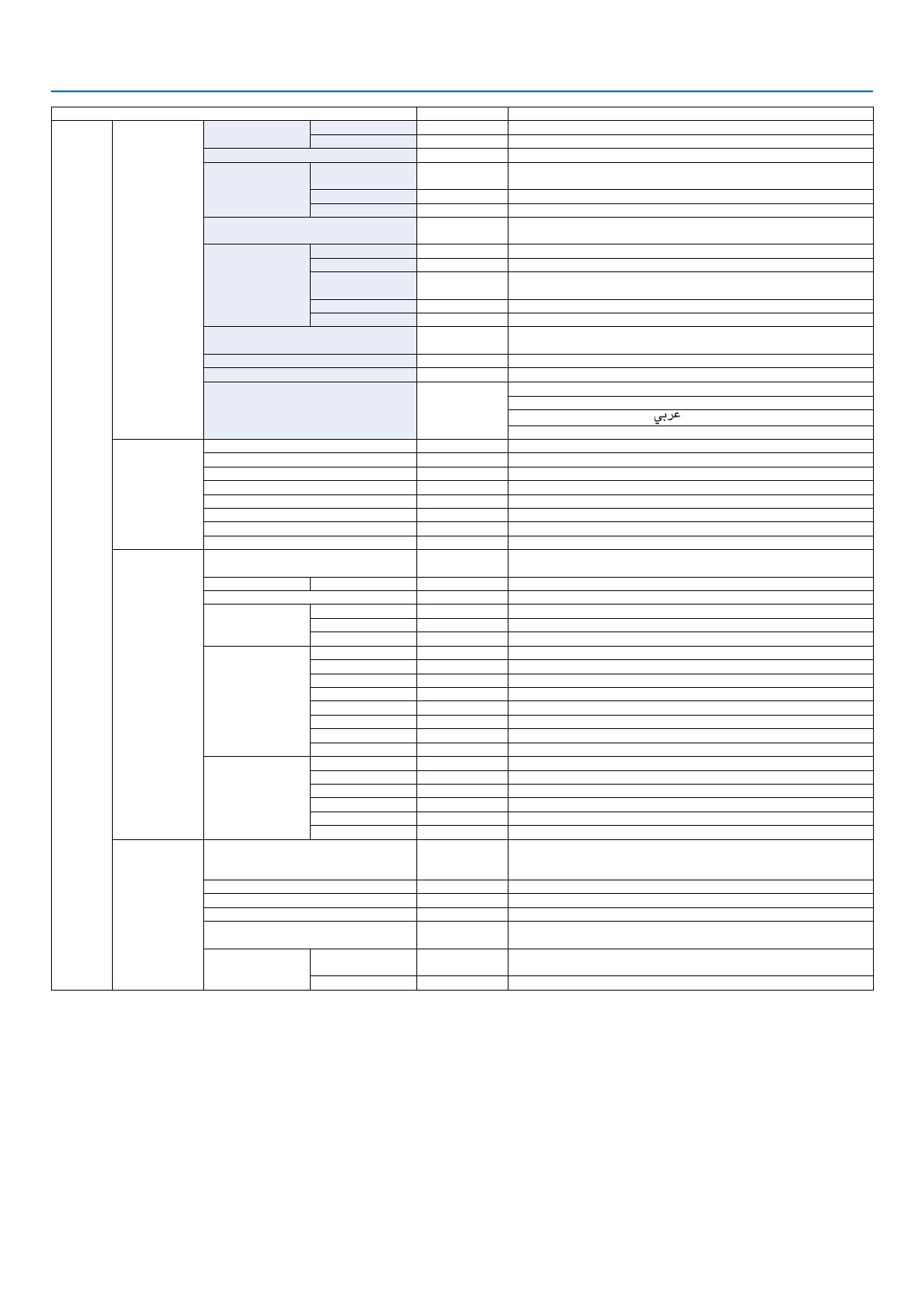 عربي